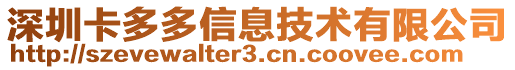 深圳卡多多信息技术有限公司
http://szevewalter3.cn.coovee.com